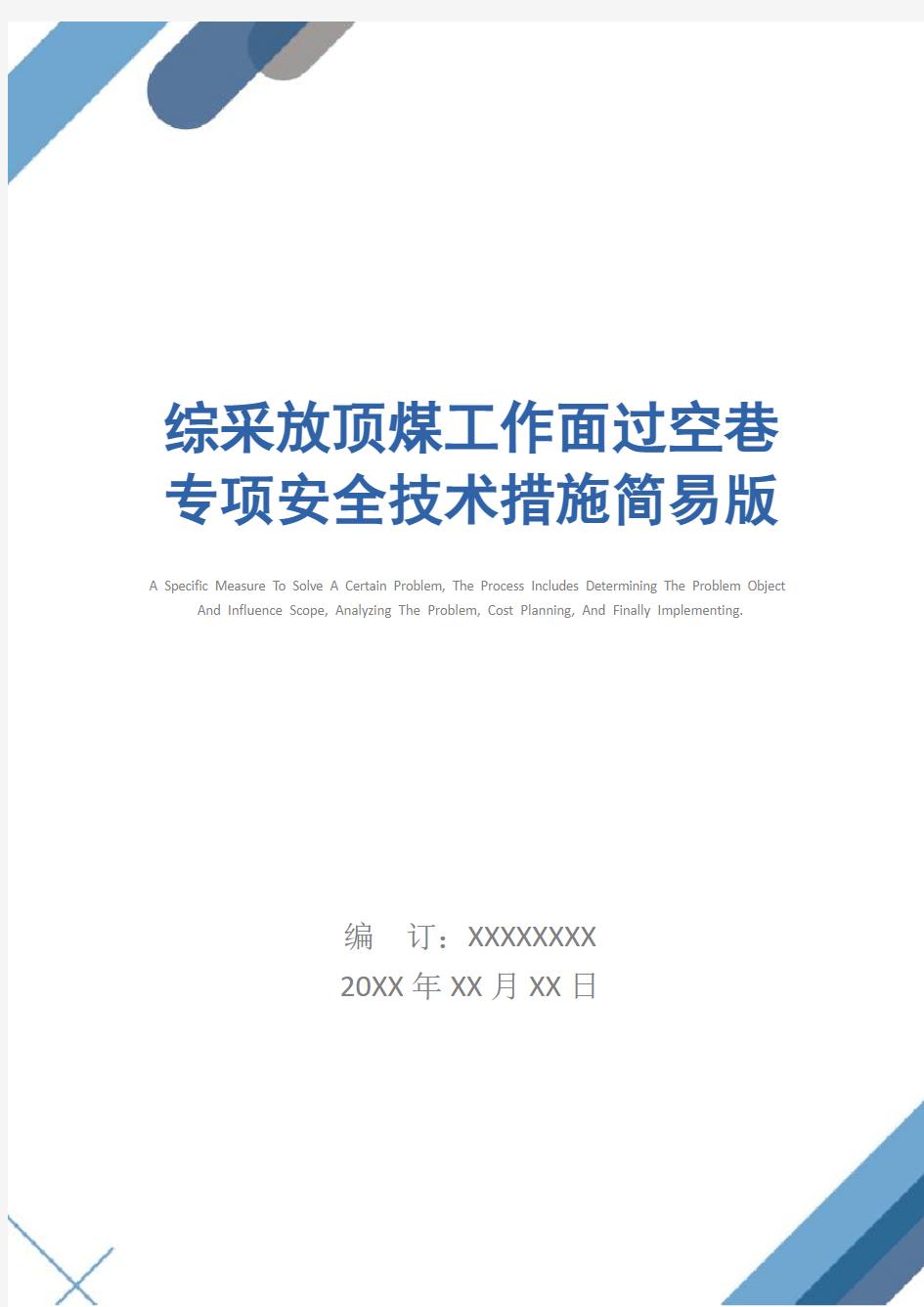 综采放顶煤工作面过空巷专项安全技术措施简易版

A Specific Measure To Solve A Certain Problem, The Process Includes Determining The Problem Object And Influence Scope, Analyzing The Problem, Cost Planning, And Finally Implementing.

编　订：XXXXXXXX
20XX 年 XX 月 XX 日